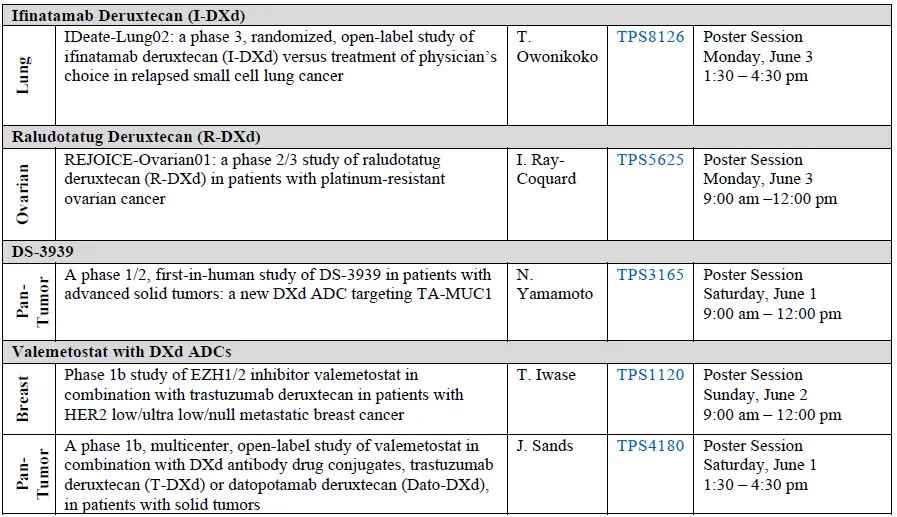 | Ifinatamab Deruxtecan (I-DXd) | | | | |
|---|---|---|---|---|
| Lung | IDeate-Lung02: a phase 3, randomized, open-label study of ifinatamab deruxtecan (I-DXd) versus treatment of physician's choice in relapsed small cell lung cancer | T. Owonikoko | TPS8126 | Poster Session Monday, June 3 1:30 – 4:30 pm |
| Raludotatug Deruxtecan (R-DXd) | | | | |
| Ovarian | REJOICE-Ovarian01: a phase 2/3 study of raludotatug deruxtecan (R-DXd) in patients with platinum-resistant ovarian cancer | I. Ray-Coquard | TPS5625 | Poster Session Monday, June 3 9:00 am –12:00 pm |
| DS-3939 | | | | |
| Pan-Tumor | A phase 1/2, first-in-human study of DS-3939 in patients with advanced solid tumors: a new DXd ADC targeting TA-MUC1 | N. Yamamoto | TPS3165 | Poster Session Saturday, June 1 9:00 am – 12:00 pm |
| Valemetostat with DXd ADCs | | | | |
| Breast | Phase 1b study of EZH1/2 inhibitor valemetostat in combination with trastuzumab deruxtecan in patients with HER2 low/ultra low/null metastatic breast cancer | T. Iwase | TPS1120 | Poster Session Sunday, June 2 9:00 am – 12:00 pm |
| Pan-Tumor | A phase 1b, multicenter, open-label study of valemetostat in combination with DXd antibody drug conjugates, trastuzumab deruxtecan (T-DXd) or datopotamab deruxtecan (Dato-DXd), in patients with solid tumors | J. Sands | TPS4180 | Poster Session Saturday, June 1 1:30 – 4:30 pm |